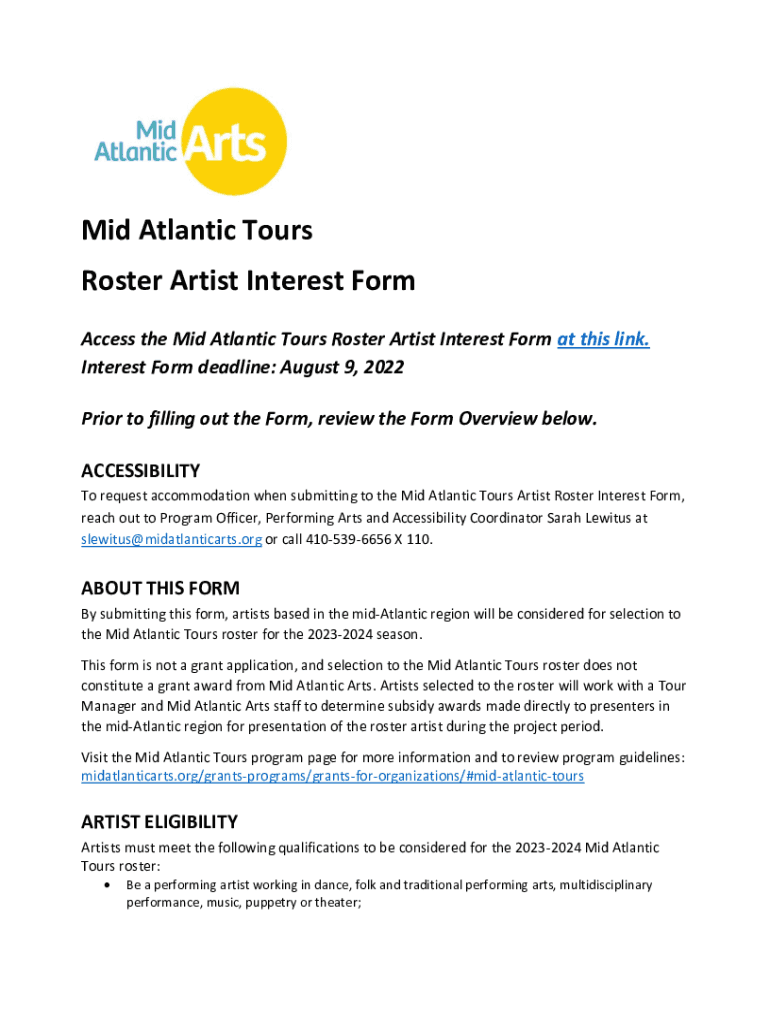 Mid Atlantic Arts

Mid Atlantic Tours

Roster Artist Interest Form

Access the Mid Atlantic Tours Roster Artist Interest Form at this link.
Interest Form deadline: August 9, 2022

Prior to filling out the Form, review the Form Overview below.

ACCESSIBILITY

To request accommodation when submitting to the Mid Atlantic Tours Artist Roster Interest Form, reach out to Program Officer, Performing Arts and Accessibility Coordinator Sarah Lewitus at slewitus@midatlanticarts.org or call 410-539-6656 X 110.

ABOUT THIS FORM

By submitting this form, artists based in the mid-Atlantic region will be considered for selection to the Mid Atlantic Tours roster for the 2023-2024 season.

This form is not a grant application, and selection to the Mid Atlantic Tours roster does not constitute a grant award from Mid Atlantic Arts. Artists selected to the roster will work with a Tour Manager and Mid Atlantic Arts staff to determine subsidy awards made directly to presenters in the mid-Atlantic region for presentation of the roster artist during the project period.

Visit the Mid Atlantic Tours program page for more information and to review program guidelines: midatlanticarts.org/grants-programs/grants-for-organizations/#mid-atlantic-tours

ARTIST ELIGIBILITY

Artists must meet the following qualifications to be considered for the 2023-2024 Mid Atlantic Tours roster:

• Be a performing artist working in dance, folk and traditional performing arts, multidisciplinary performance, music, puppetry or theater;